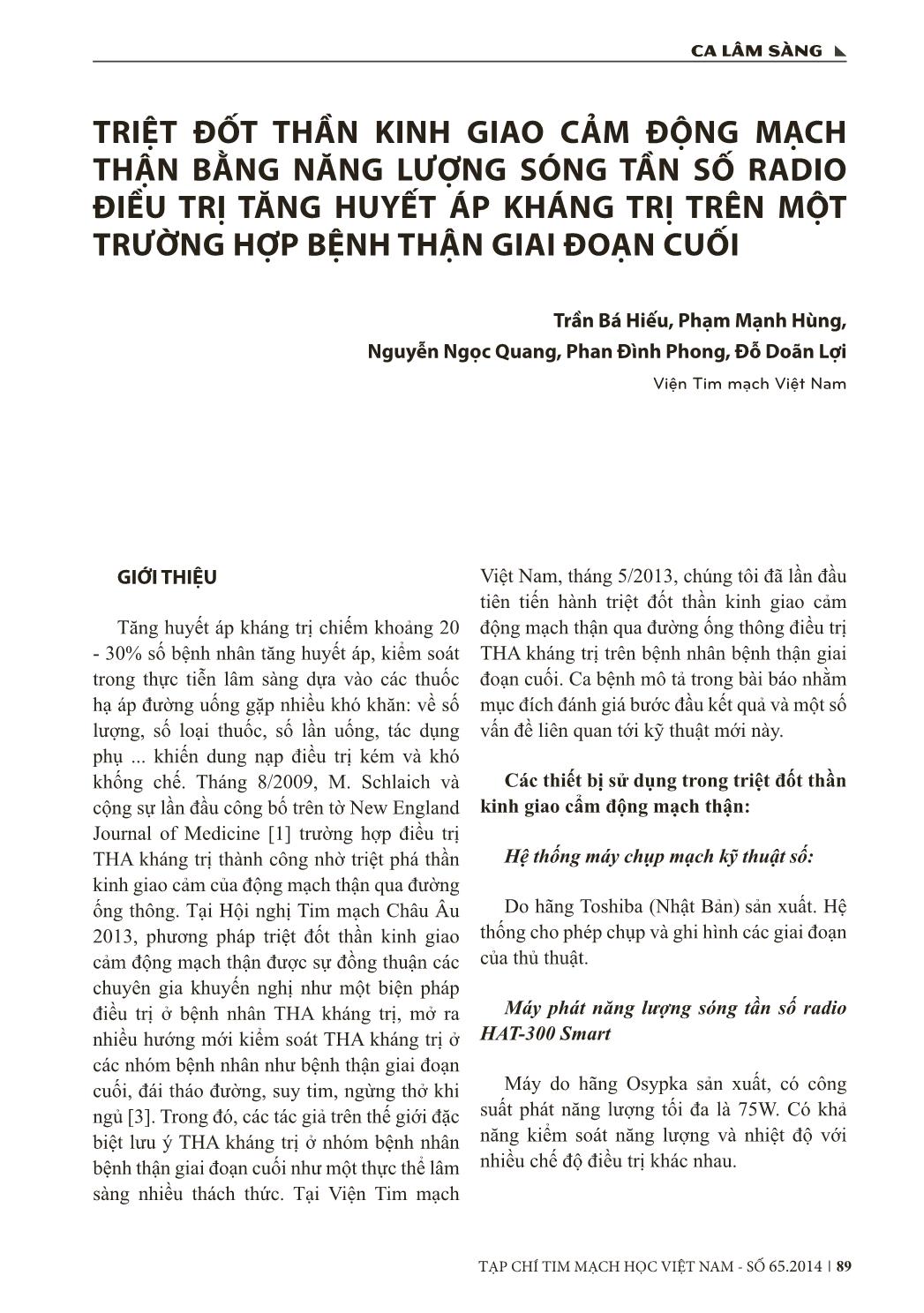 CA LÂM SÀNG

TRIỆT ĐỐT THẦN KINH GIAO CẢM ĐỘNG MẠCH THẬN BẰNG NĂNG LƯỢNG SÓNG TẦN SỐ RADIO ĐIỀU TRỊ TĂNG HUYẾT ÁP KHÁNG TRỊ TRÊN MỘT TRƯỜNG HỢP BỆNH THẬN GIAI ĐOẠN CUỐI

Trần Bá Hiếu, Phạm Mạnh Hùng, Nguyễn Ngọc Quang, Phan Đình Phong, Đỗ Doãn Lợi

Viện Tim mạch Việt Nam

GIỚI THIỆU

Tăng huyết áp kháng trị chiếm khoảng 20 - 30% số bệnh nhân tăng huyết áp, kiểm soát trong thực tiễn lâm sàng dựa vào các thuốc hạ áp đường uống gặp nhiều khó khăn: về số lượng, số loại thuốc, số lần uống, tác dụng phụ ... khiến dung nạp điều trị kém và khó khống chế. Tháng 8/2009, M. Schlaich và cộng sự lần đầu công bố trên tờ New England Journal of Medicine [1] trường hợp điều trị THA kháng trị thành công nhờ triệt phá thần kinh giao cảm của động mạch thận qua đường ống thông. Tại Hội nghị Tim mạch Châu Âu 2013, phương pháp triệt đốt thần kinh giao cảm động mạch thận được sự đồng thuận các chuyên gia khuyến nghị như một biện pháp điều trị ở bệnh nhân THA kháng trị, mở ra nhiều hướng mới kiểm soát THA kháng trị ở các nhóm bệnh nhân như bệnh thận giai đoạn cuối, đái tháo đường, suy tim, ngừng thở khi ngủ [3]. Trong đó, các tác giả trên thế giới đặc biệt lưu ý THA kháng trị ở nhóm bệnh nhân bệnh thận giai đoạn cuối như một thực thể lâm sàng nhiều thách thức. Tại Viện Tim mạch Việt Nam, tháng 5/2013, chúng tôi đã lần đầu tiên tiến hành triệt đốt thần kinh giao cảm động mạch thận qua đường ống thông điều trị THA kháng trị trên bệnh nhân bệnh thận giai đoạn cuối. Ca bệnh mô tả trong bài báo nhằm mục đích đánh giá bước đầu kết quả và một số vấn đề liên quan tới kỹ thuật mới này.

Các thiết bị sử dụng trong triệt đốt thần kinh giao cảm động mạch thận:

Hệ thống máy chụp mạch kỹ thuật số:

Do hãng Toshiba (Nhật Bản) sản xuất. Hệ thống cho phép chụp và ghi hình các giai đoạn của thủ thuật.

Máy phát năng lượng sóng tần số radio HAT-300 Smart

Máy do hãng Osypka sản xuất, có công suất phát năng lượng tối đa là 75W. Có khả năng kiểm soát năng lượng và nhiệt độ với nhiều chế độ điều trị khác nhau.

TẠP CHÍ TIM MẠCH HỌC VIỆT NAM - SỐ 65.2014 | 89